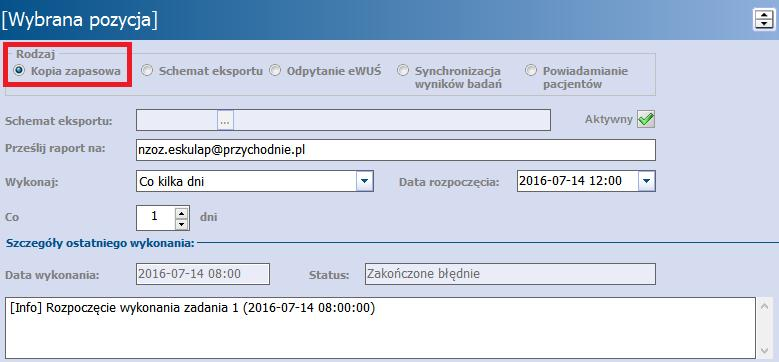 [Wybrana pozycja]

Rodzaj
Kopia zapasowa
Schemat eksportu
Odpytanie eWUŚ
Synchronizacja wyników badań
Powiadamianie pacjentów

Schemat eksportu: ...
Aktywny

Prześlij raport na: nzoz.eskulap@przychodnie.pl

Wykonaj: Co kilka dni
Data rozpoczęcia: 2016-07-14 12:00

Co 1 dni

Szczegóły ostatniego wykonania:

Data wykonania: 2016-07-14 08:00
Status: Zakończone błędnie

[Info] Rozpoczęcie wykonania zadania 1 (2016-07-14 08:00:00)